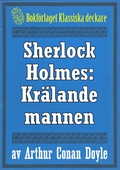 Bokförlaget Klassiska deckare

Sherlock Holmes: Krälande mannen

av Arthur Conan Doyle